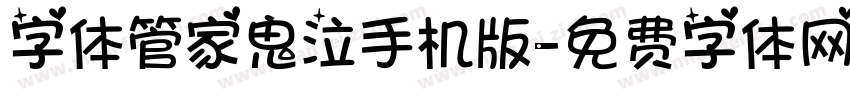 字体管家鬼泣手机版-免费字体网